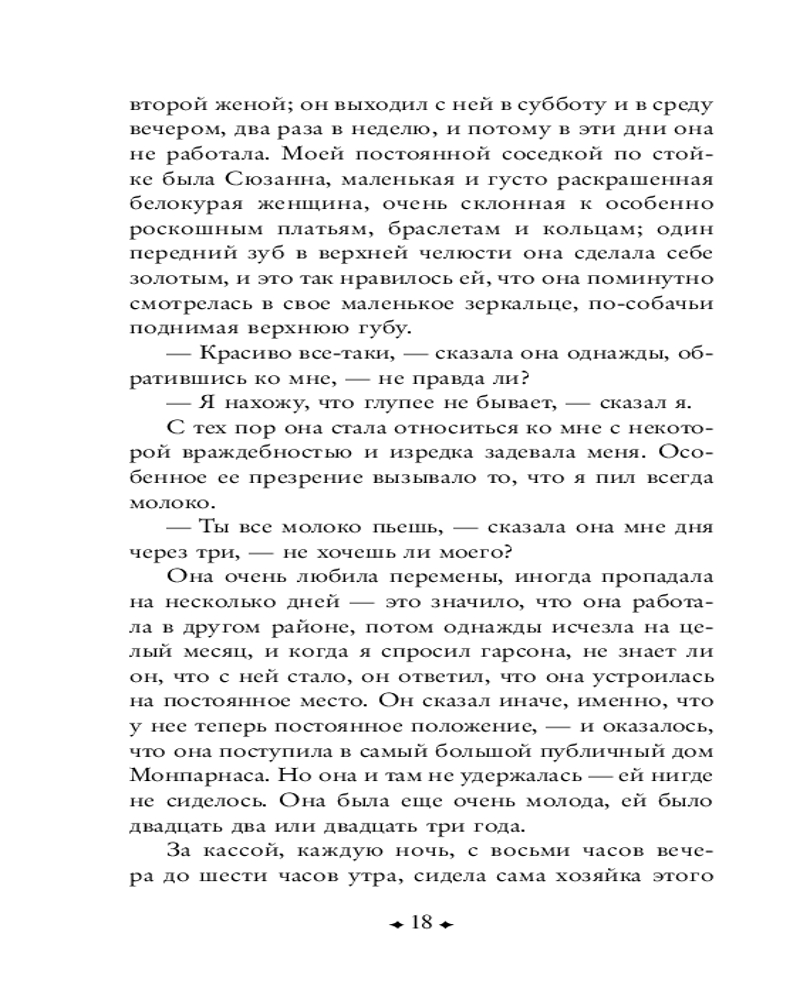 второй женой; он выходил с ней в субботу и в среду вечером, два раза в неделю, и потому в эти дни она не работала. Моей постоянной соседкой по стойке была Сюзанна, маленькая и густо раскрашенная белокурая женщина, очень склонная к особенно роскошным платьям, браслетам и кольцам; один передний зуб в верхней челюсти она сделала себе золотым, и это так нравилось ей, что она поминутно смотрелась в свое маленькое зеркальце, по-собачьи поднимая верхнюю губу.

— Красиво все-таки, — сказала она однажды, обратившись ко мне, — не правда ли?

— Я нахожу, что глупее не бывает, — сказал я.

С тех пор она стала относиться ко мне с некоторой враждебностью и изредка задевала меня. Особенное ее презрение вызывало то, что я пил всегда молоко.

— Ты все молоко пьешь, — сказала она мне дня через три, — не хочешь ли моего?

Она очень любила перемены, иногда пропадала на несколько дней — это значило, что она работала в другом районе, потом однажды исчезла на целый месяц, и когда я спросил гарсона, не знает ли он, что с ней стало, он ответил, что она устроилась на постоянное место. Он сказал иначе, именно, что у нее теперь постоянное положение, — и оказалось, что она поступила в самый большой публичный дом Монпарнаса. Но она и там не удержалась — ей нигде не сиделось. Она была еще очень молода, ей было двадцать два или двадцать три года.

За кассой, каждую ночь, с восьми часов вечера до шести часов утра, сидела сама хозяйка этого

18